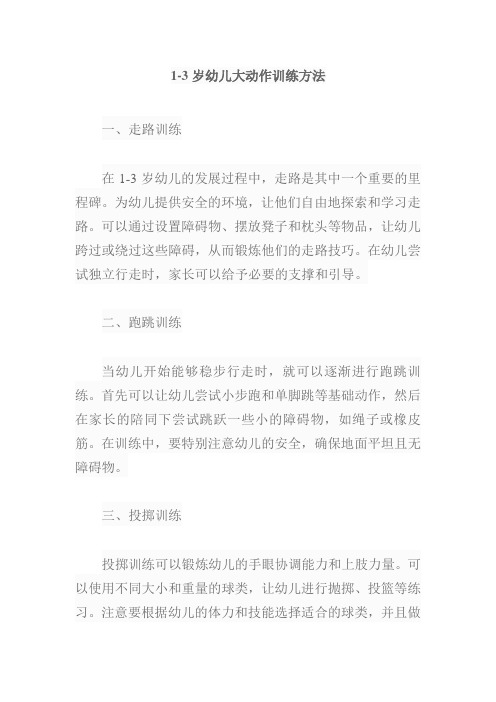 1-3 岁幼儿大动作训练方法

一、走路训练

在 1-3 岁幼儿的发展过程中，走路是其中一个重要的里程碑。为幼儿提供安全的环境，让他们自由地探索和学习走路。可以通过设置障碍物、摆放凳子和枕头等物品，让幼儿跨过或绕过这些障碍，从而锻炼他们的走路技巧。在幼儿尝试独立行走时，家长可以给予必要的支撑和引导。

二、跑跳训练

当幼儿开始能够稳步行走时，就可以逐渐进行跑跳训练。首先可以让幼儿尝试小步跑和单脚跳等基础动作，然后在家长的陪同下尝试跳跃一些小的障碍物，如绳子或橡皮筋。在训练中，要特别注意幼儿的安全，确保地面平坦且无障碍物。

三、投掷训练

投掷训练可以锻炼幼儿的手眼协调能力和上肢力量。可以使用不同大小和重量的球类，让幼儿进行抛掷、投篮等练习。注意要根据幼儿的体力和技能选择适合的球类，并且做